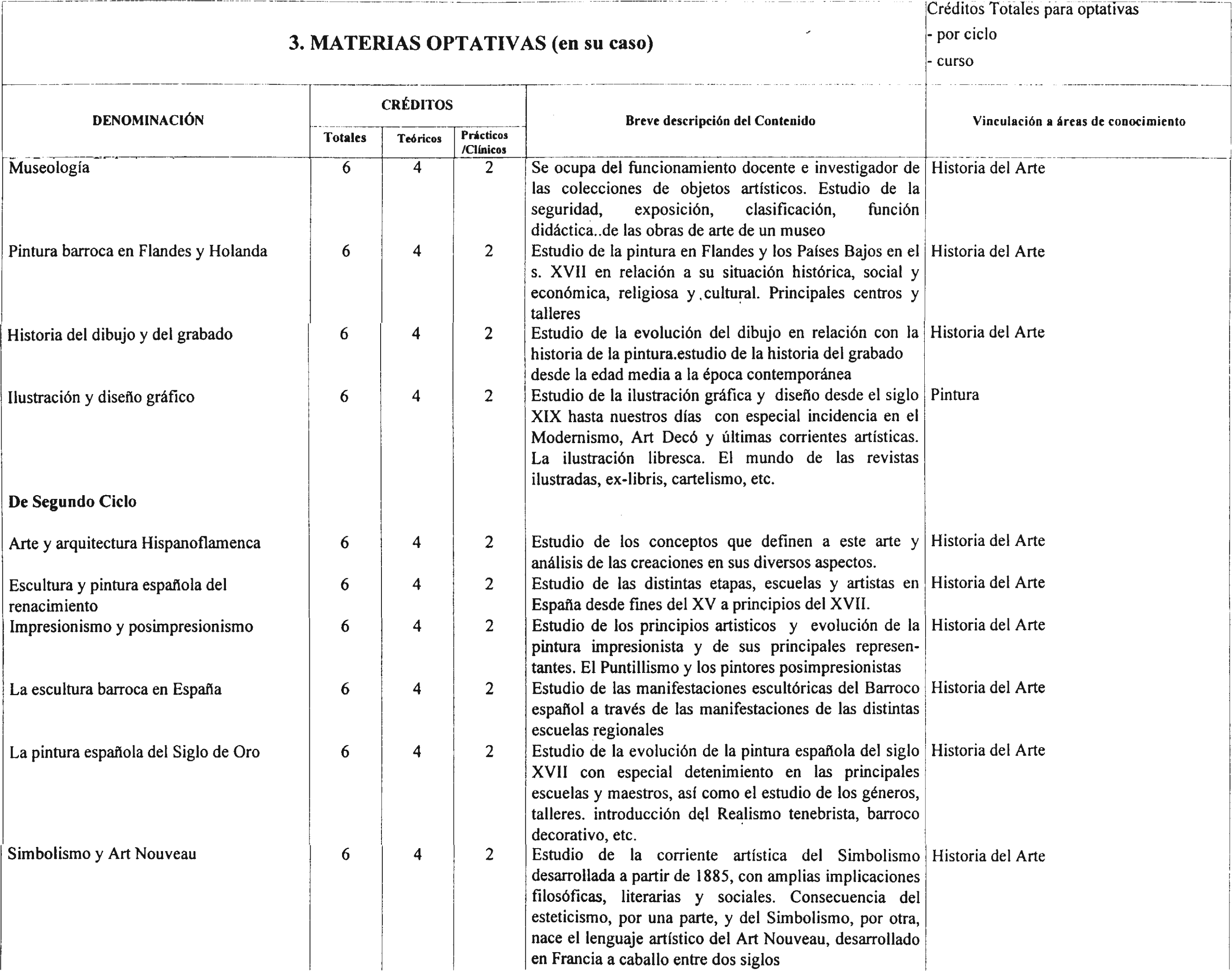 3. MATERIAS OPTATIVAS (en su caso)

Créditos Totales para optativas
- por ciclo
- curso

| DENOMINACIÓN | CRÉDITOS Totales | CRÉDITOS Teóricos | CRÉDITOS Prácticos /Clínicos | Breve descripción del Contenido | Vinculación a áreas de conocimiento |
|---|---|---|---|---|---|
| Museología | 6 | 4 | 2 | Se ocupa del funcionamiento docente e investigador de las colecciones de objetos artísticos. Estudio de la seguridad, exposición, clasificación, función didáctica..de las obras de arte de un museo | Historia del Arte |
| Pintura barroca en Flandes y Holanda | 6 | 4 | 2 | Estudio de la pintura en Flandes y los Países Bajos en el s. XVII en relación a su situación histórica, social y económica, religiosa y cultural. Principales centros y talleres | Historia del Arte |
| Historia del dibujo y del grabado | 6 | 4 | 2 | Estudio de la evolución del dibujo en relación con la historia de la pintura.estudio de la historia del grabado desde la edad media a la época contemporánea | Historia del Arte |
| Ilustración y diseño gráfico | 6 | 4 | 2 | Estudio de la ilustración gráfica y diseño desde el siglo XIX hasta nuestros días con especial incidencia en el Modernismo, Art Decó y últimas corrientes artísticas. La ilustración libresca. El mundo de las revistas ilustradas, ex-libris, cartelismo, etc. | Pintura |
| De Segundo Ciclo | | | | | |
| Arte y arquitectura Hispanoflamenca | 6 | 4 | 2 | Estudio de los conceptos que definen a este arte y análisis de las creaciones en sus diversos aspectos. | Historia del Arte |
| Escultura y pintura española del renacimiento | 6 | 4 | 2 | Estudio de las distintas etapas, escuelas y artistas en España desde fines del XV a principios del XVII. | Historia del Arte |
| Impresionismo y posimpresionismo | 6 | 4 | 2 | Estudio de los principios artisticos y evolución de la pintura impresionista y de sus principales representantes. El Puntillismo y los pintores posimpresionistas | Historia del Arte |
| La escultura barroca en España | 6 | 4 | 2 | Estudio de las manifestaciones escultóricas del Barroco español a través de las manifestaciones de las distintas escuelas regionales | Historia del Arte |
| La pintura española del Siglo de Oro | 6 | 4 | 2 | Estudio de la evolución de la pintura española del siglo XVII con especial detenimiento en las principales escuelas y maestros, así como el estudio de los géneros, talleres. introducción del Realismo tenebrista, barroco decorativo, etc. | Historia del Arte |
| Simbolismo y Art Nouveau | 6 | 4 | 2 | Estudio de la corriente artística del Simbolismo desarrollada a partir de 1885, con amplias implicaciones filosóficas, literarias y sociales. Consecuencia del esteticismo, por una parte, y del Simbolismo, por otra, nace el lenguaje artístico del Art Nouveau, desarrollado en Francia a caballo entre dos siglos | Historia del Arte |